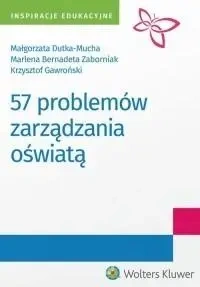 INSPIRACJE EDUKACYJNE

Małgorzata Dutka-Mucha
Marlena Bernadeta Zaborniak
Krzysztof Gawroński

57 problemów zarządzania oświatą

Wolters Kluwer